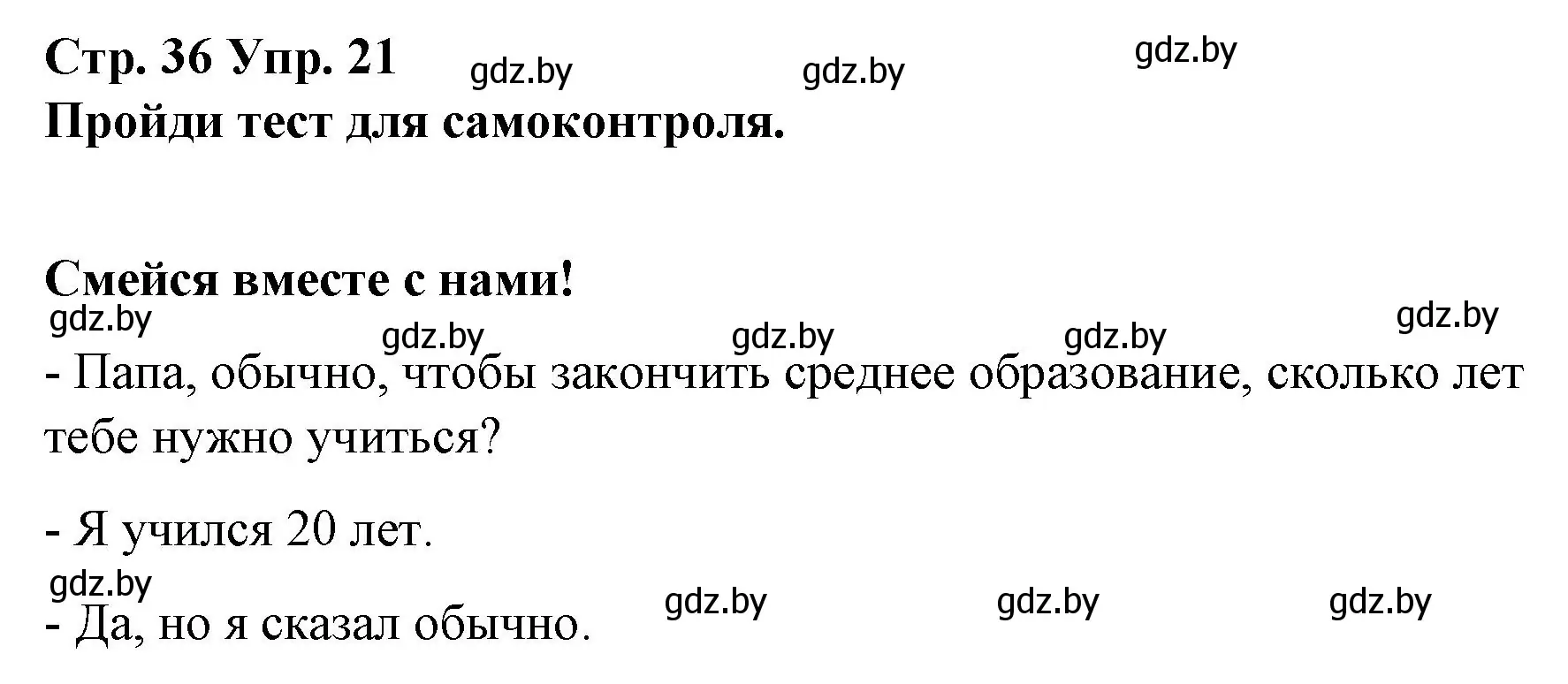 Стр. 36 Упр. 21 gdz.by gdz.by gdz.by
Пройди тест для самоконтроля.

Смейся вместе с нами!
gdz.by gdz.by gdz.by gdz.by gdz.by
- Папа, обычно, чтобы закончить среднее образование, сколько лет тебе нужно учиться?

- Я учился 20 лет.
gdz.by gdz.by gdz.by gdz.by
- Да, но я сказал обычно.